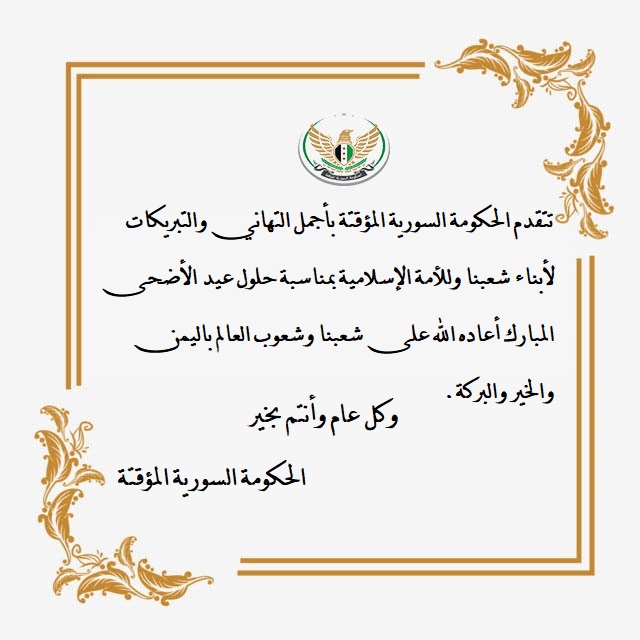 تتقدم الحكومة السورية المؤقتة بأجمل التهاني والتبريكات لأبناء شعبنا وللأمة الإسلامية بمناسبة حلول عيد الأضحى المبارك أعاده الله على شعبنا وشعوب العالم باليمن والخير والبركة.

وكل عام وأنتم بخير

الحكومة السورية المؤقتة